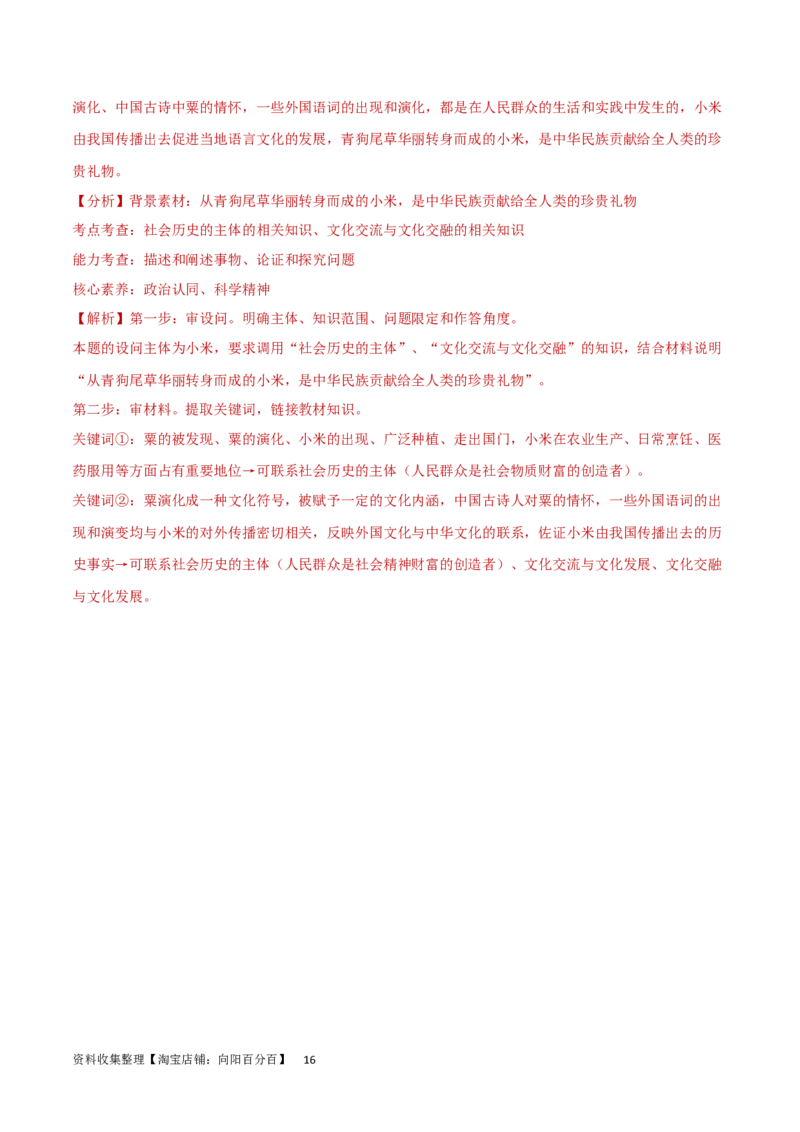 演化、中国古诗中粟的情怀，一些外国语词的出现和演化，都是在人民群众的生活和实践中发生的，小米由我国传播出去促进当地语言文化的发展，青狗尾草华丽转身而成的小米，是中华民族贡献给全人类的珍贵礼物。

【分析】背景素材：从青狗尾草华丽转身而成的小米，是中华民族贡献给全人类的珍贵礼物

考点考查：社会历史的主体的相关知识、文化交流与文化交融的相关知识

能力考查：描述和阐述事物、论证和探究问题

核心素养：政治认同、科学精神

【解析】第一步：审设问。明确主体、知识范围、问题限定和作答角度。

本题的设问主体为小米，要求调用“社会历史的主体”、“文化交流与文化交融”的知识，结合材料说明“从青狗尾草华丽转身而成的小米，是中华民族贡献给全人类的珍贵礼物”。

第二步：审材料。提取关键词，链接教材知识。

关键词①：粟的被发现、粟的演化、小米的出现、广泛种植、走出国门，小米在农业生产、日常烹饪、医药服用等方面占有重要地位→可联系社会历史的主体（人民群众是社会物质财富的创造者）。

关键词②：粟演化成一种文化符号，被赋予一定的文化内涵，中国古诗人对粟的情怀，一些外国语词的出现和演变均与小米的对外传播密切相关，反映外国文化与中华文化的联系，佐证小米由我国传播出去的历史事实→可联系社会历史的主体（人民群众是社会精神财富的创造者）、文化交流与文化发展、文化交融与文化发展。

资料收集整理【淘宝店铺：向阳百分百】 16